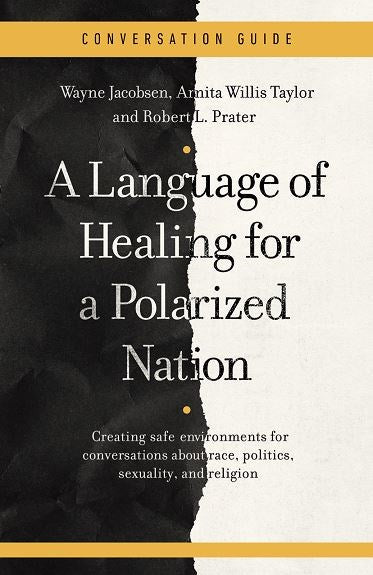 CONVERSATION GUIDE

Wayne Jacobsen, Arnita Willis Taylor and Robert L. Prater

A Language of Healing for a Polarized Nation

Creating safe environments for conversations about race, politics, sexuality, and religion